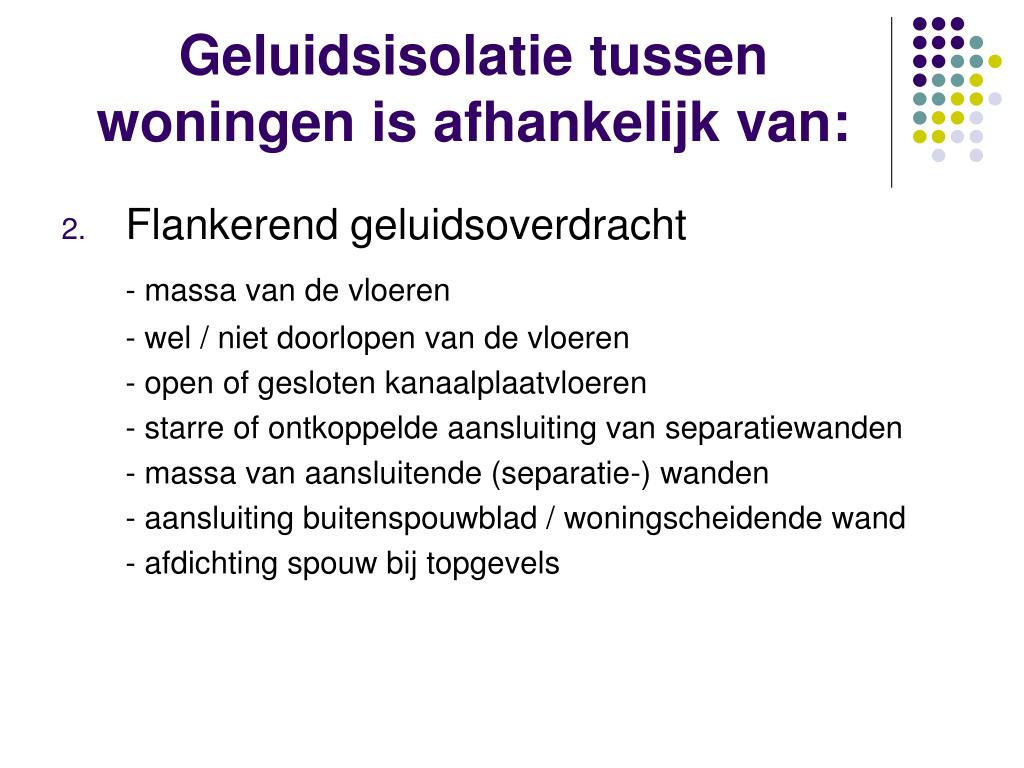 Geluidsisolatie tussen woningen is afhankelijk van:

2. Flankerend geluidsoverdracht

- massa van de vloeren
- wel / niet doorlopen van de vloeren
- open of gesloten kanaalplaatvloeren
- starre of ontkoppelde aansluiting van separatiewanden
- massa van aansluitende (separatie-) wanden
- aansluiting buitenspouwblad / woningscheidende wand
- afdichting spouw bij topgevels